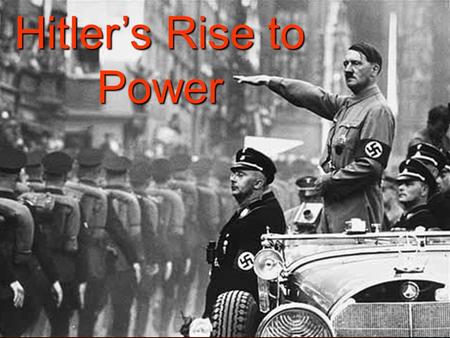 Hitler's Rise to Power